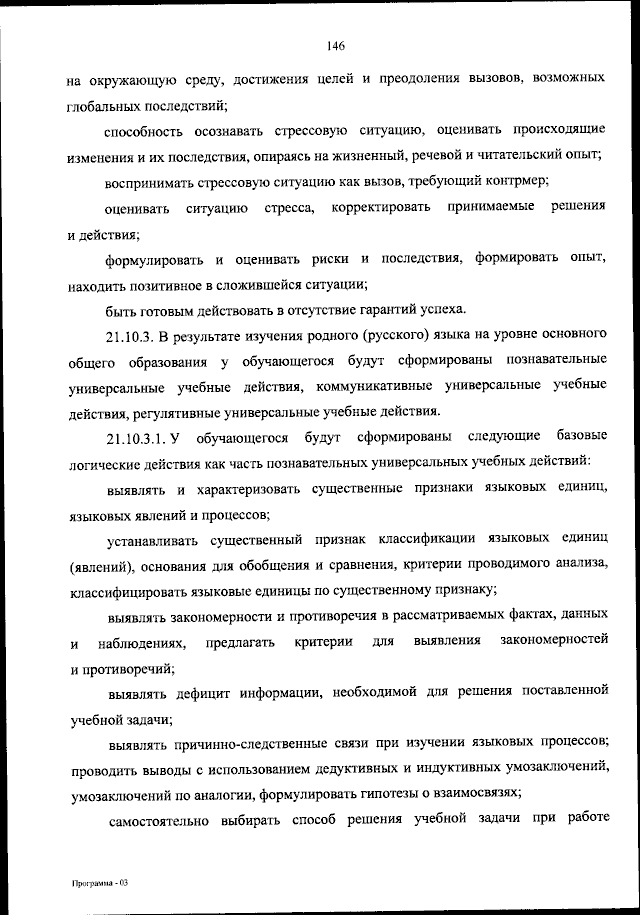 146

на окружающую среду, достижения целей и преодоления вызовов, возможных глобальных последствий;

способность осознавать стрессовую ситуацию, оценивать происходящие изменения и их последствия, опираясь на жизненный, речевой и читательский опыт;

воспринимать стрессовую ситуацию как вызов, требующий контрмер;

оценивать ситуацию стресса, корректировать принимаемые решения и действия;

формулировать и оценивать риски и последствия, формировать опыт, находить позитивное в сложившейся ситуации;

быть готовым действовать в отсутствие гарантий успеха.

21.10.3. В результате изучения родного (русского) языка на уровне основного общего образования у обучающегося будут сформированы познавательные универсальные учебные действия, коммуникативные универсальные учебные действия, регулятивные универсальные учебные действия.

21.10.3.1. У обучающегося будут сформированы следующие базовые логические действия как часть познавательных универсальных учебных действий:

выявлять и характеризовать существенные признаки языковых единиц, языковых явлений и процессов;

устанавливать существенный признак классификации языковых единиц (явлений), основания для обобщения и сравнения, критерии проводимого анализа, классифицировать языковые единицы по существенному признаку;

выявлять закономерности и противоречия в рассматриваемых фактах, данных и наблюдениях, предлагать критерии для выявления закономерностей и противоречий;

выявлять дефицит информации, необходимой для решения поставленной учебной задачи;

выявлять причинно-следственные связи при изучении языковых процессов; проводить выводы с использованием дедуктивных и индуктивных умозаключений, умозаключений по аналогии, формулировать гипотезы о взаимосвязях;

самостоятельно выбирать способ решения учебной задачи при работе

Программа - 03